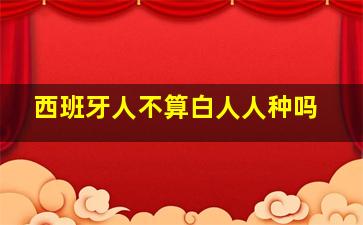 西班牙人不算白人人种吗